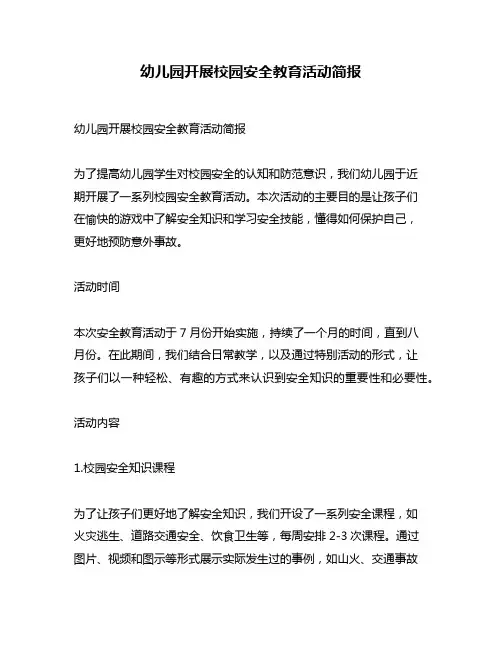 幼儿园开展校园安全教育活动简报

幼儿园开展校园安全教育活动简报

为了提高幼儿园学生对校园安全的认知和防范意识，我们幼儿园于近期开展了一系列校园安全教育活动。本次活动的主要目的是让孩子们在愉快的游戏中了解安全知识和学习安全技能，懂得如何保护自己，更好地预防意外事故。

活动时间

本次安全教育活动于 7 月份开始实施，持续了一个月的时间，直到八月份。在此期间，我们结合日常教学，以及通过特别活动的形式，让孩子们以一种轻松、有趣的方式来认识到安全知识的重要性和必要性。

活动内容

1.校园安全知识课程

为了让孩子们更好地了解安全知识，我们开设了一系列安全课程，如火灾逃生、道路交通安全、饮食卫生等，每周安排 2-3 次课程。通过图片、视频和图示等形式展示实际发生过的事例，如山火、交通事故